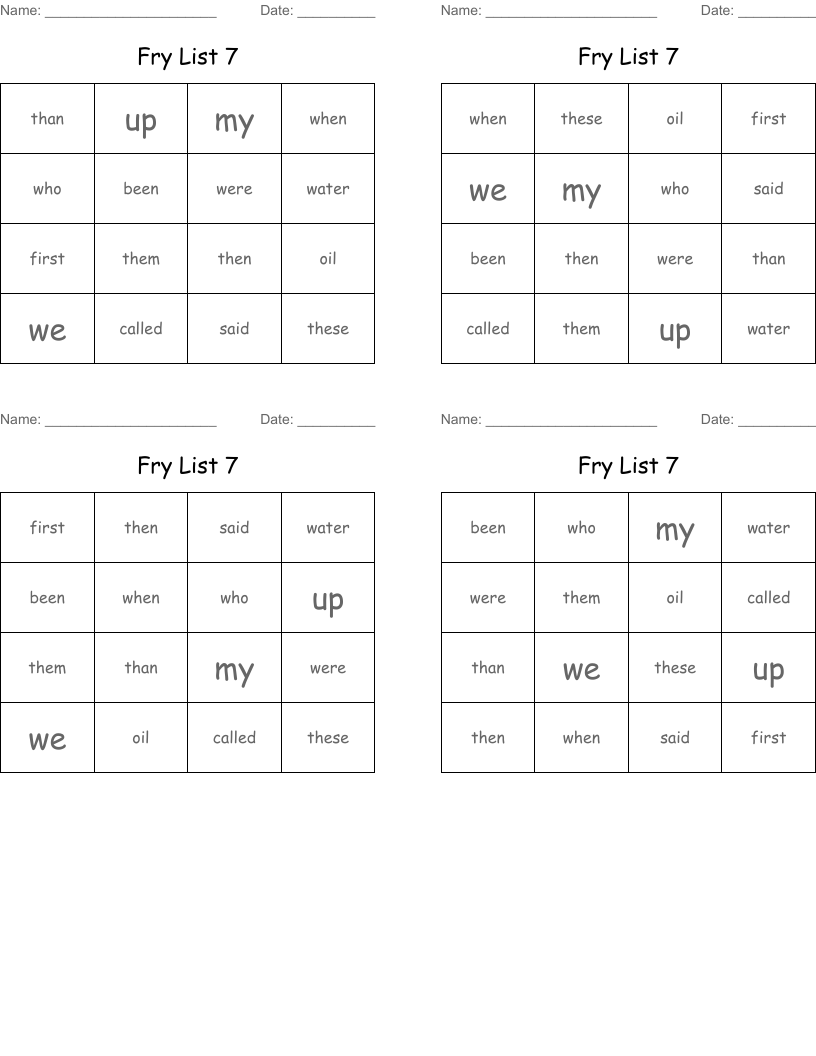 Name: ______________________ Date: __________

Fry List 7

| than | up | my | when |
|---|---|---|---|
| who | been | were | water |
| first | them | then | oil |
| we | called | said | these |

Name: ______________________ Date: __________

Fry List 7

| when | these | oil | first |
|---|---|---|---|
| we | my | who | said |
| been | then | were | than |
| called | them | up | water |

Name: ______________________ Date: __________

Fry List 7

| first | then | said | water |
|---|---|---|---|
| been | when | who | up |
| them | than | my | were |
| we | oil | called | these |

Name: ______________________ Date: __________

Fry List 7

| been | who | my | water |
|---|---|---|---|
| were | them | oil | called |
| than | we | these | up |
| then | when | said | first |